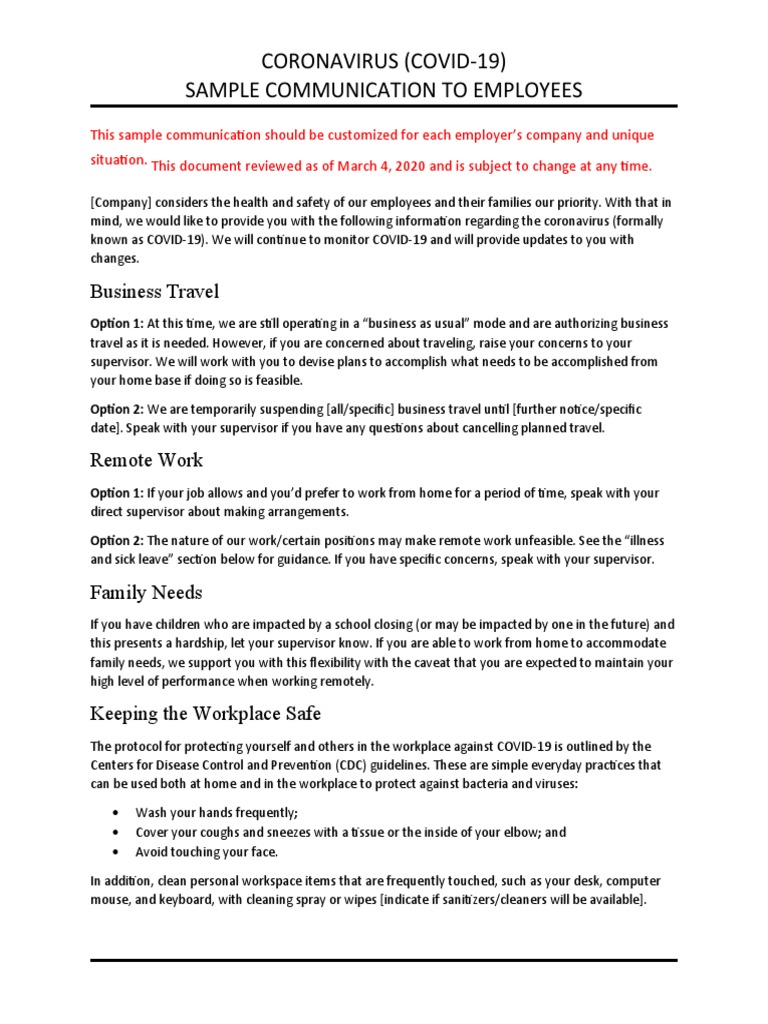 CORONAVIRUS (COVID-19)
SAMPLE COMMUNICATION TO EMPLOYEES

This sample communication should be customized for each employer's company and unique situation. This document reviewed as of March 4, 2020 and is subject to change at any time.

[Company] considers the health and safety of our employees and their families our priority. With that in mind, we would like to provide you with the following information regarding the coronavirus (formally known as COVID-19). We will continue to monitor COVID-19 and will provide updates to you with changes.

Business Travel

Option 1: At this time, we are still operating in a "business as usual" mode and are authorizing business travel as it is needed. However, if you are concerned about traveling, raise your concerns to your supervisor. We will work with you to devise plans to accomplish what needs to be accomplished from your home base if doing so is feasible.

Option 2: We are temporarily suspending [all/specific] business travel until [further notice/specific date]. Speak with your supervisor if you have any questions about cancelling planned travel.

Remote Work

Option 1: If your job allows and you'd prefer to work from home for a period of time, speak with your direct supervisor about making arrangements.

Option 2: The nature of our work/certain positions may make remote work unfeasible. See the "illness and sick leave" section below for guidance. If you have specific concerns, speak with your supervisor.

Family Needs

If you have children who are impacted by a school closing (or may be impacted by one in the future) and this presents a hardship, let your supervisor know. If you are able to work from home to accommodate family needs, we support you with this flexibility with the caveat that you are expected to maintain your high level of performance when working remotely.

Keeping the Workplace Safe

The protocol for protecting yourself and others in the workplace against COVID-19 is outlined by the Centers for Disease Control and Prevention (CDC) guidelines. These are simple everyday practices that can be used both at home and in the workplace to protect against bacteria and viruses:

• Wash your hands frequently;
• Cover your coughs and sneezes with a tissue or the inside of your elbow; and
• Avoid touching your face.

In addition, clean personal workspace items that are frequently touched, such as your desk, computer mouse, and keyboard, with cleaning spray or wipes [indicate if sanitizers/cleaners will be available].